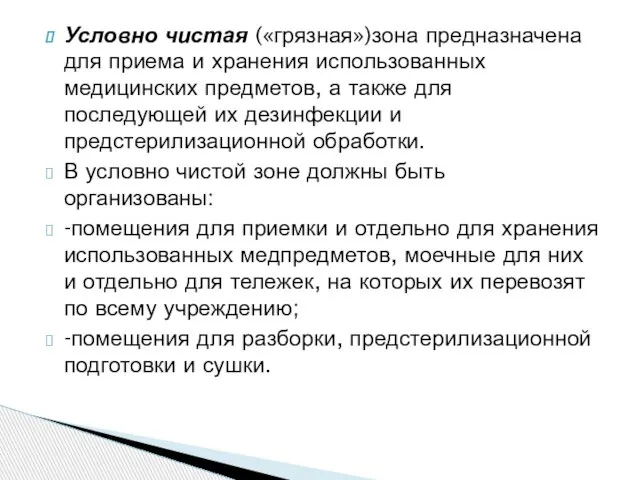 Условно чистая («грязная»)зона предназначена для приема и хранения использованных медицинских предметов, а также для последующей их дезинфекции и предстерилизационной обработки.

В условно чистой зоне должны быть организованы:

-помещения для приемки и отдельно для хранения использованных медпредметов, моечные для них и отдельно для тележек, на которых их перевозят по всему учреждению;

-помещения для разборки, предстерилизационной подготовки и сушки.